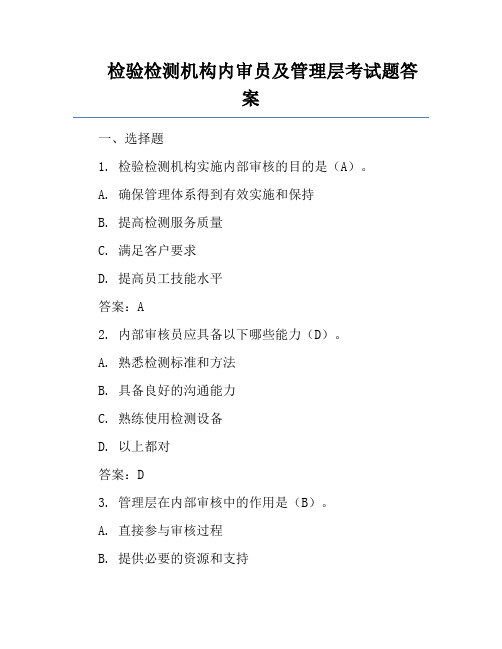 检验检测机构内审员及管理层考试题答案

一、选择题

1. 检验检测机构实施内部审核的目的是（A）。

A. 确保管理体系得到有效实施和保持

B. 提高检测服务质量

C. 满足客户要求

D. 提高员工技能水平

答案：A

2. 内部审核员应具备以下哪些能力（D）。

A. 熟悉检测标准和方法

B. 具备良好的沟通能力

C. 熟练使用检测设备

D. 以上都对

答案：D

3. 管理层在内部审核中的作用是（B）。

A. 直接参与审核过程

B. 提供必要的资源和支持